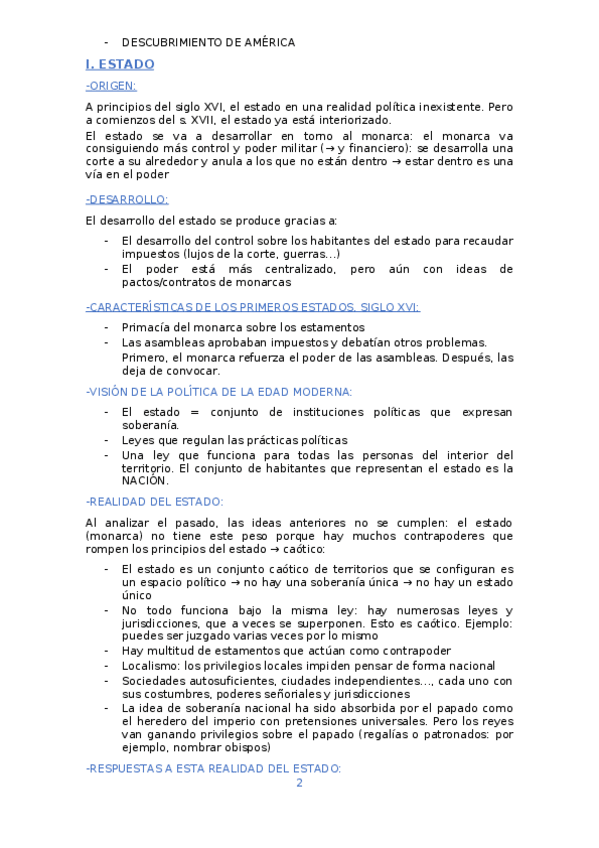 - DESCUBRIMIENTO DE AMÉRICA

I. ESTADO

-ORIGEN:

A principios del siglo XVI, el estado en una realidad política inexistente. Pero a comienzos del s. XVII, el estado ya está interiorizado.
El estado se va a desarrollar en torno al monarca: el monarca va consiguiendo más control y poder militar (→ y financiero): se desarrolla una corte a su alrededor y anula a los que no están dentro → estar dentro es una vía en el poder

-DESARROLLO:

El desarrollo del estado se produce gracias a:

- El desarrollo del control sobre los habitantes del estado para recaudar impuestos (lujos de la corte, guerras...)
- El poder está más centralizado, pero aún con ideas de pactos/contratos de monarcas

-CARACTERÍSTICAS DE LOS PRIMEROS ESTADOS. SIGLO XVI:

- Primacía del monarca sobre los estamentos
- Las asambleas aprobaban impuestos y debatían otros problemas. Primero, el monarca refuerza el poder de las asambleas. Después, las deja de convocar.

-VISIÓN DE LA POLÍTICA DE LA EDAD MODERNA:

- El estado = conjunto de instituciones políticas que expresan soberanía.
- Leyes que regulan las prácticas políticas
- Una ley que funciona para todas las personas del interior del territorio. El conjunto de habitantes que representan el estado es la NACIÓN.

-REALIDAD DEL ESTADO:

Al analizar el pasado, las ideas anteriores no se cumplen: el estado (monarca) no tiene este peso porque hay muchos contrapoderes que rompen los principios del estado → caótico:

- El estado es un conjunto caótico de territorios que se configuran es un espacio político → no hay una soberanía única → no hay un estado único
- No todo funciona bajo la misma ley: hay numerosas leyes y jurisdicciones, que a veces se superponen. Esto es caótico. Ejemplo: puedes ser juzgado varias veces por lo mismo
- Hay multitud de estamentos que actúan como contrapoder
- Localismo: los privilegios locales impiden pensar de forma nacional
- Sociedades autosuficientes, ciudades independientes..., cada uno con sus costumbres, poderes señoriales y jurisdicciones
- La idea de soberanía nacional ha sido absorbida por el papado como el heredero del imperio con pretensiones universales. Pero los reyes van ganando privilegios sobre el papado (regalías o patronados: por ejemplo, nombrar obispos)

-RESPUESTAS A ESTA REALIDAD DEL ESTADO:

2